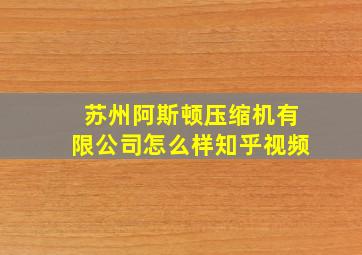 苏州阿斯顿压缩机有限公司怎么样知乎视频